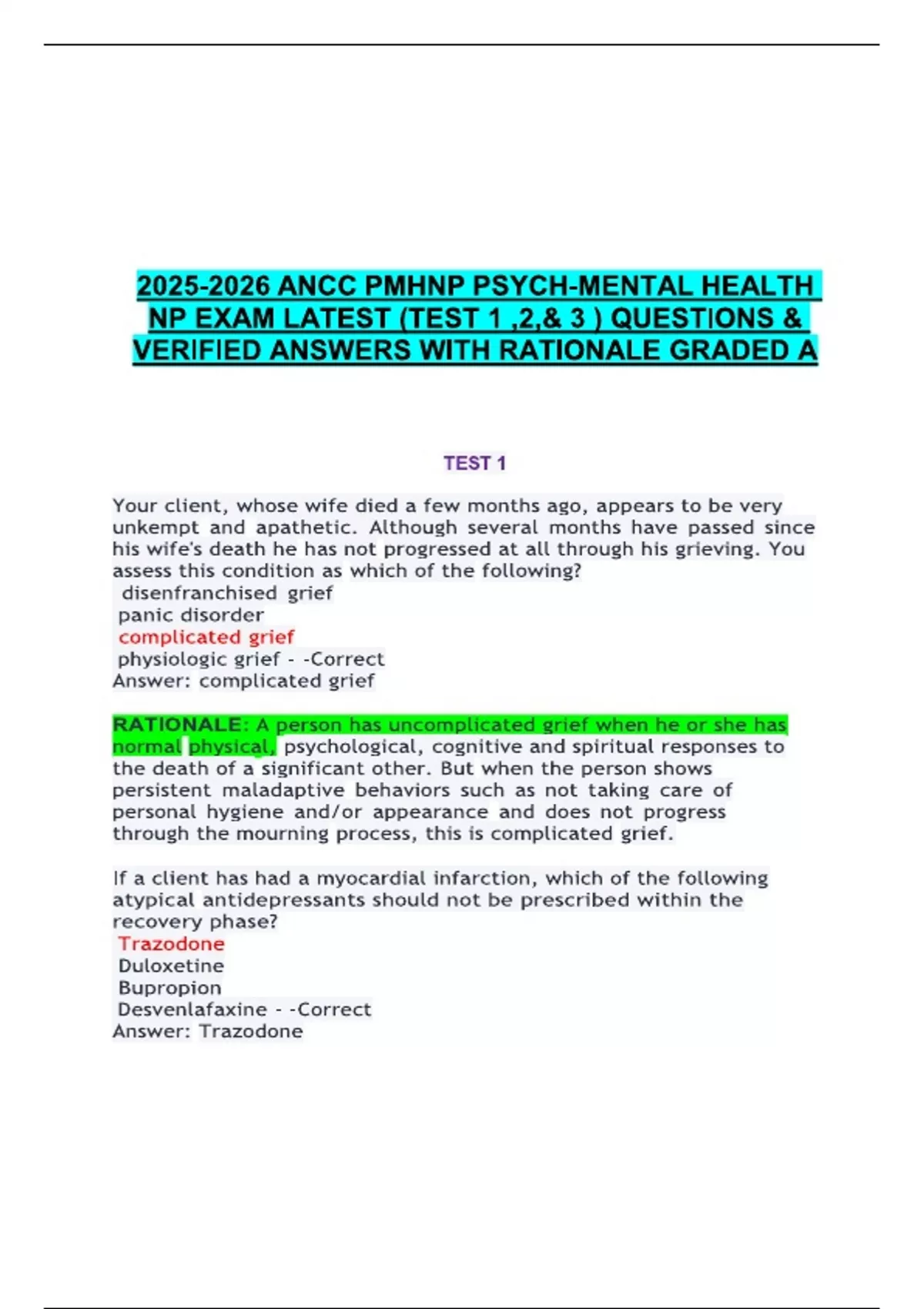 2025-2026 ANCC PMHNP PSYCH-MENTAL HEALTH NP EXAM LATEST (TEST 1 ,2,& 3 ) QUESTIONS & VERIFIED ANSWERS WITH RATIONALE GRADED A

TEST 1

Your client, whose wife died a few months ago, appears to be very unkempt and apathetic. Although several months have passed since his wife's death he has not progressed at all through his grieving. You assess this condition as which of the following?
disenfranchised grief
panic disorder
complicated grief
physiologic grief - -Correct
Answer: complicated grief

RATIONALE: A person has uncomplicated grief when he or she has normal physical, psychological, cognitive and spiritual responses to the death of a significant other. But when the person shows persistent maladaptive behaviors such as not taking care of personal hygiene and/or appearance and does not progress through the mourning process, this is complicated grief.

If a client has had a myocardial infarction, which of the following atypical antidepressants should not be prescribed within the recovery phase?
Trazodone
Duloxetine
Bupropion
Desvenlafaxine - -Correct
Answer: Trazodone